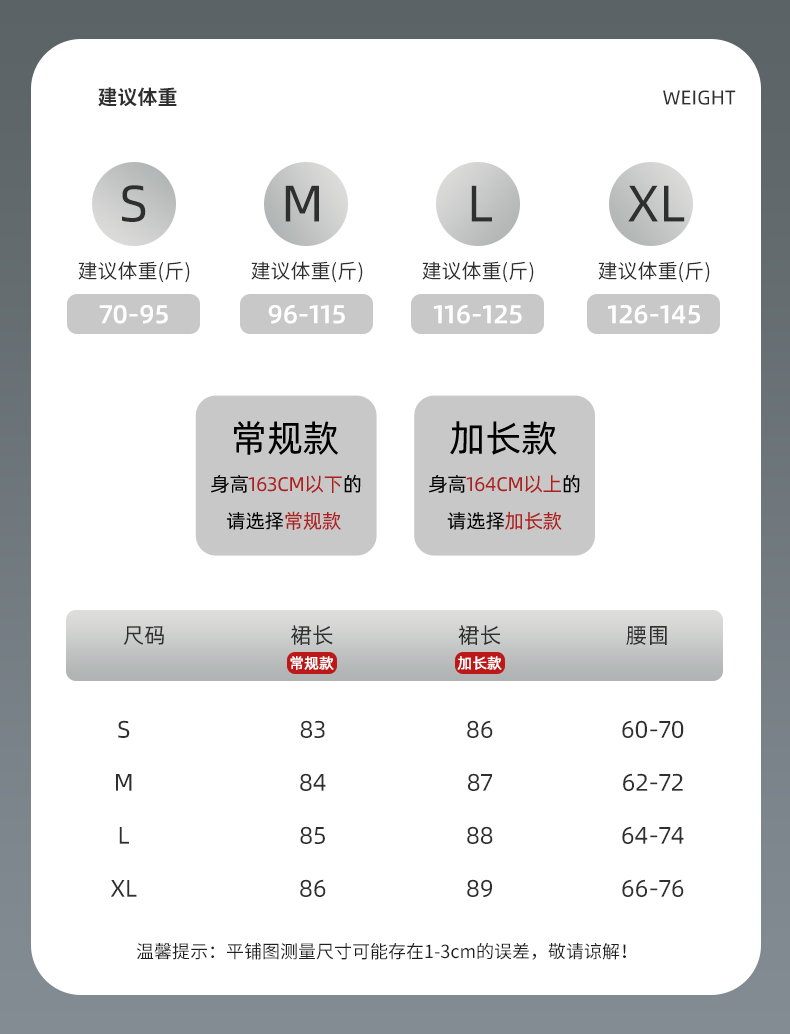 建议体重

WEIGHT

S
建议体重(斤)
70-95

M
建议体重(斤)
96-115

L
建议体重(斤)
116-125

XL
建议体重(斤)
126-145

常规款
身高163CM以下的
请选择常规款

加长款
身高164CM以上的
请选择加长款

| 尺码 | 裙长 常规款 | 裙长 加长款 | 腰围 |
|---|---|---|---|
| S | 83 | 86 | 60-70 |
| M | 84 | 87 | 62-72 |
| L | 85 | 88 | 64-74 |
| XL | 86 | 89 | 66-76 |

温馨提示：平铺图测量尺寸可能存在1-3cm的误差，敬请谅解！